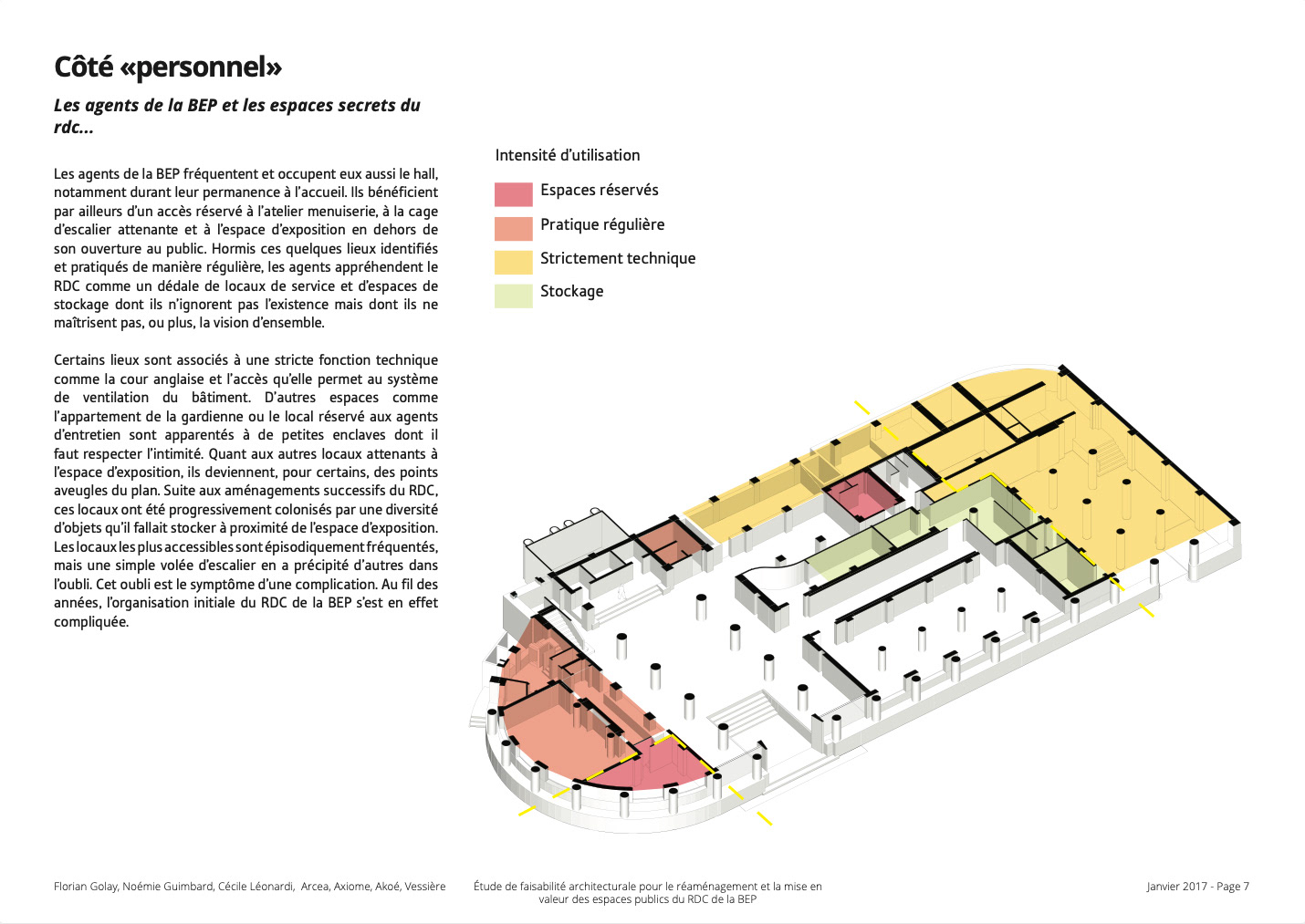 Côté «personnel»

Les agents de la BEP et les espaces secrets du rdc...

Les agents de la BEP fréquentent et occupent eux aussi le hall, notamment durant leur permanence à l'accueil. Ils bénéficient par ailleurs d'un accès réservé à l'atelier menuiserie, à la cage d'escalier attenante et à l'espace d'exposition en dehors de son ouverture au public. Hormis ces quelques lieux identifiés et pratiqués de manière régulière, les agents appréhendent le RDC comme un dédale de locaux de service et d'espaces de stockage dont ils n'ignorent pas l'existence mais dont ils ne maîtrisent pas, ou plus, la vision d'ensemble.

Certains lieux sont associés à une stricte fonction technique comme la cour anglaise et l'accès qu'elle permet au système de ventilation du bâtiment. D'autres espaces comme l'appartement de la gardienne ou le local réservé aux agents d'entretien sont apparentés à de petites enclaves dont il faut respecter l'intimité. Quant aux autres locaux attenants à l'espace d'exposition, ils deviennent, pour certains, des points aveugles du plan. Suite aux aménagements successifs du RDC, ces locaux ont été progressivement colonisés par une diversité d'objets qu'il fallait stocker à proximité de l'espace d'exposition. Les locaux les plus accessibles sont épisodiquement fréquentés, mais une simple volée d'escalier en a précipité d'autres dans l'oubli. Cet oubli est le symptôme d'une complication. Au fil des années, l'organisation initiale du RDC de la BEP s'est en effet compliquée.

Intensité d'utilisation
Espaces réservés
Pratique régulière
Strictement technique
Stockage

Florian Golay, Noémie Guimbard, Cécile Léonardi, Arcea, Axiome, Akoé, Vessière

Étude de faisabilité architecturale pour le réaménagement et la mise en valeur des espaces publics du RDC de la BEP

Janvier 2017 - Page 7